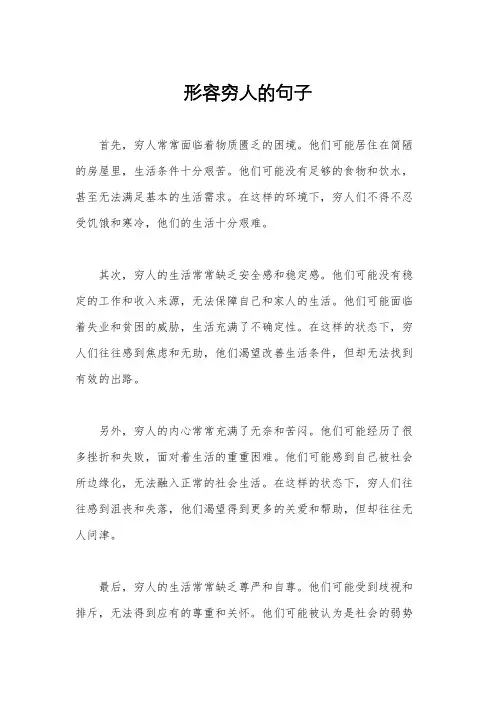 形容穷人的句子

首先，穷人常常面临着物质匮乏的困境。他们可能居住在简陋的房屋里，生活条件十分艰苦。他们可能没有足够的食物和饮水，甚至无法满足基本的生活需求。在这样的环境下，穷人们不得不忍受饥饿和寒冷，他们的生活十分艰难。

其次，穷人的生活常常缺乏安全感和稳定感。他们可能没有稳定的工作和收入来源，无法保障自己和家人的生活。他们可能面临着失业和贫困的威胁，生活充满了不确定性。在这样的状态下，穷人们往往感到焦虑和无助，他们渴望改善生活条件，但却无法找到有效的出路。

另外，穷人的内心常常充满了无奈和苦闷。他们可能经历了很多挫折和失败，面对着生活的重重困难。他们可能感到自己被社会所边缘化，无法融入正常的社会生活。在这样的状态下，穷人们往往感到沮丧和失落，他们渴望得到更多的关爱和帮助，但却往往无人问津。

最后，穷人的生活常常缺乏尊严和自尊。他们可能受到歧视和排斥，无法得到应有的尊重和关怀。他们可能被认为是社会的弱势